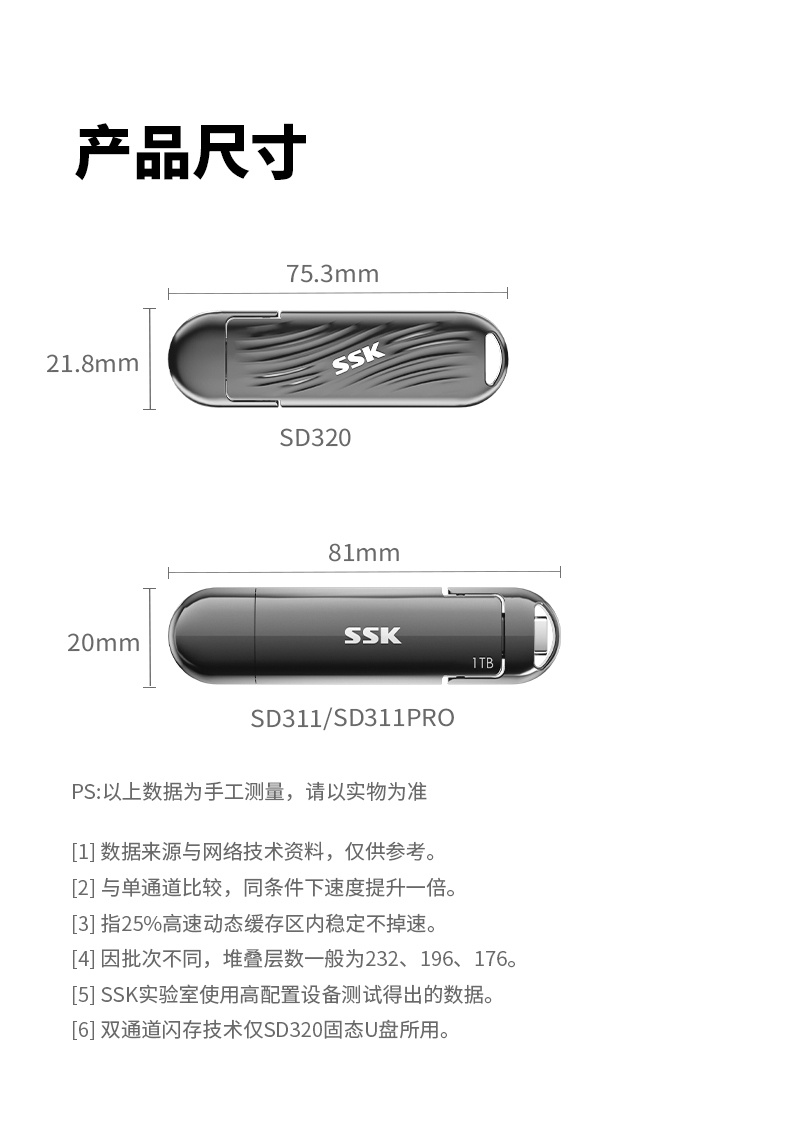 产品尺寸

75.3mm

21.8mm

SSK

SD320

81mm

20mm

SSK

1TB

SD311/SD311PRO

PS:以上数据为手工测量，请以实物为准

[1] 数据来源与网络技术资料，仅供参考。

[2] 与单通道比较，同条件下速度提升一倍。

[3] 指25%高速动态缓存区内稳定不掉速。

[4] 因批次不同，堆叠层数一般为232、196、176。

[5] SSK实验室使用高配置设备测试得出的数据。

[6] 双通道闪存技术仅SD320固态U盘所用。